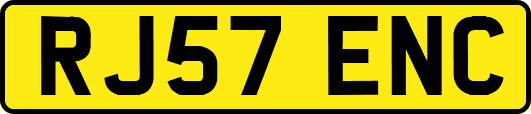 RJ57 ENC